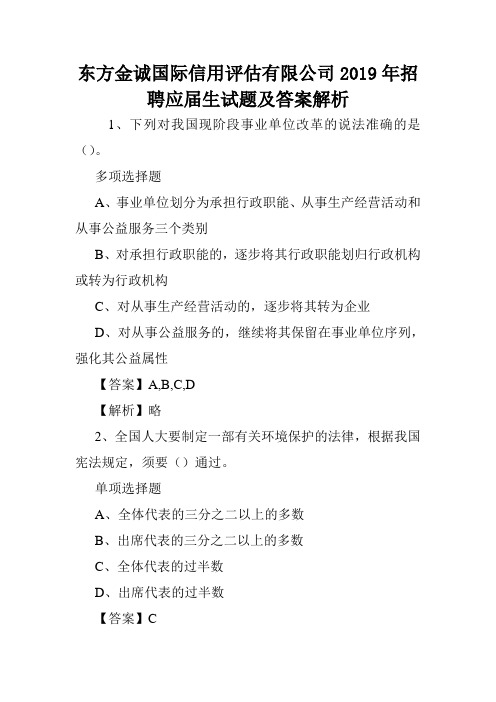 东方金诚国际信用评估有限公司 2019 年招聘应届生试题及答案解析

1、下列对我国现阶段事业单位改革的说法准确的是（）。

多项选择题

A、事业单位划分为承担行政职能、从事生产经营活动和从事公益服务三个类别

B、对承担行政职能的，逐步将其行政职能划归行政机构或转为行政机构

C、对从事生产经营活动的，逐步将其转为企业

D、对从事公益服务的，继续将其保留在事业单位序列，强化其公益属性

【答案】A,B,C,D

【解析】略

2、全国人大要制定一部有关环境保护的法律，根据我国宪法规定，须要（）通过。

单项选择题

A、全体代表的三分之二以上的多数

B、出席代表的三分之二以上的多数

C、全体代表的过半数

D、出席代表的过半数

【答案】C